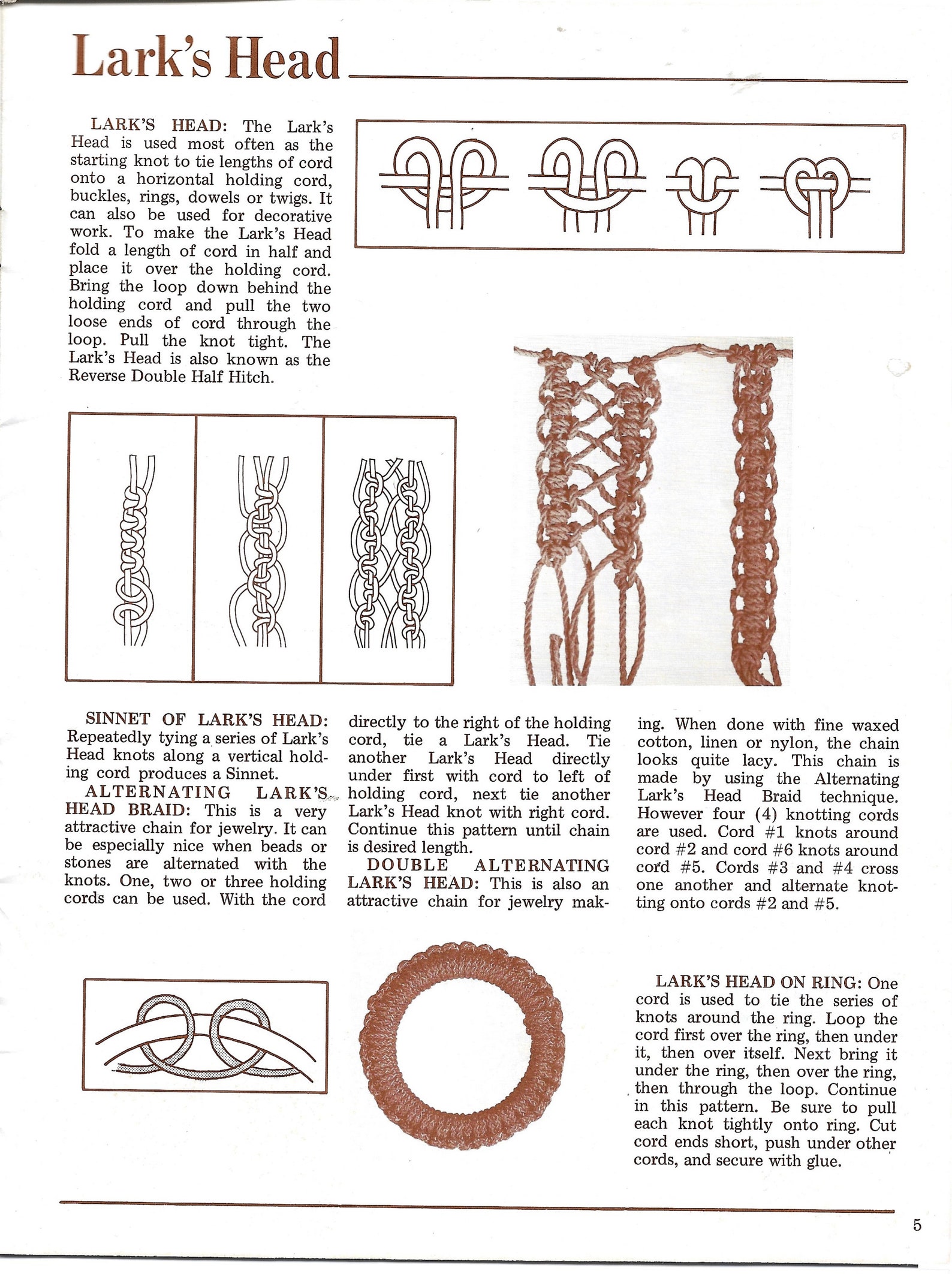 Lark's Head

LARK'S HEAD: The Lark's Head is used most often as the starting knot to tie lengths of cord onto a horizontal holding cord, buckles, rings, dowels or twigs. It can also be used for decorative work. To make the Lark's Head fold a length of cord in half and place it over the holding cord. Bring the loop down behind the holding cord and pull the two loose ends of cord through the loop. Pull the knot tight. The Lark's Head is also known as the Reverse Double Half Hitch.

SINNET OF LARK'S HEAD: Repeatedly tying a series of Lark's Head knots along a vertical holding cord produces a Sinnet.

ALTERNATING LARK'S HEAD BRAID: This is a very attractive chain for jewelry. It can be especially nice when beads or stones are alternated with the knots. One, two or three holding cords can be used. With the cord directly to the right of the holding cord, tie a Lark's Head. Tie another Lark's Head directly under first with cord to left of holding cord, next tie another Lark's Head knot with right cord. Continue this pattern until chain is desired length.

DOUBLE ALTERNATING LARK'S HEAD: This is also an attractive chain for jewelry making. When done with fine waxed cotton, linen or nylon, the chain looks quite lacy. This chain is made by using the Alternating Lark's Head Braid technique. However four (4) knotting cords are used. Cord #1 knots around cord #2 and cord #6 knots around cord #5. Cords #3 and #4 cross one another and alternate knotting onto cords #2 and #5.

LARK'S HEAD ON RING: One cord is used to tie the series of knots around the ring. Loop the cord first over the ring, then under it, then over itself. Next bring it under the ring, then over the ring, then through the loop. Continue in this pattern. Be sure to pull each knot tightly onto ring. Cut cord ends short, push under other cords, and secure with glue.

5